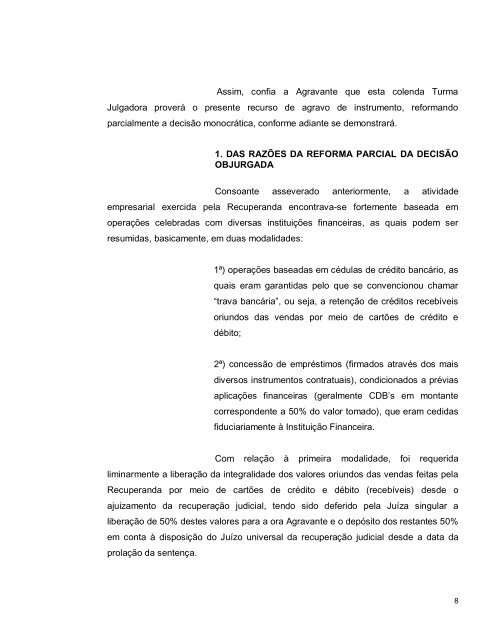 Assim, confia a Agravante que esta colenda Turma Julgadora proverá o presente recurso de agravo de instrumento, reformando parcialmente a decisão monocrática, conforme adiante se demonstrará.

1. DAS RAZÕES DA REFORMA PARCIAL DA DECISÃO OBJURGADA

Consoante asseverado anteriormente, a atividade empresarial exercida pela Recuperanda encontrava-se fortemente baseada em operações celebradas com diversas instituições financeiras, as quais podem ser resumidas, basicamente, em duas modalidades:

1ª) operações baseadas em cédulas de crédito bancário, as quais eram garantidas pelo que se convencionou chamar "trava bancária", ou seja, a retenção de créditos recebíveis oriundos das vendas por meio de cartões de crédito e débito;

2ª) concessão de empréstimos (firmados através dos mais diversos instrumentos contratuais), condicionados a prévias aplicações financeiras (geralmente CDB's em montante correspondente a 50% do valor tomado), que eram cedidas fiduciariamente à Instituição Financeira.

Com relação à primeira modalidade, foi requerida liminarmente a liberação da integralidade dos valores oriundos das vendas feitas pela Recuperanda por meio de cartões de crédito e débito (recebíveis) desde o ajuizamento da recuperação judicial, tendo sido deferido pela Juíza singular a liberação de 50% destes valores para a ora Agravante e o depósito dos restantes 50% em conta à disposição do Juízo universal da recuperação judicial desde a data da prolação da sentença.

8